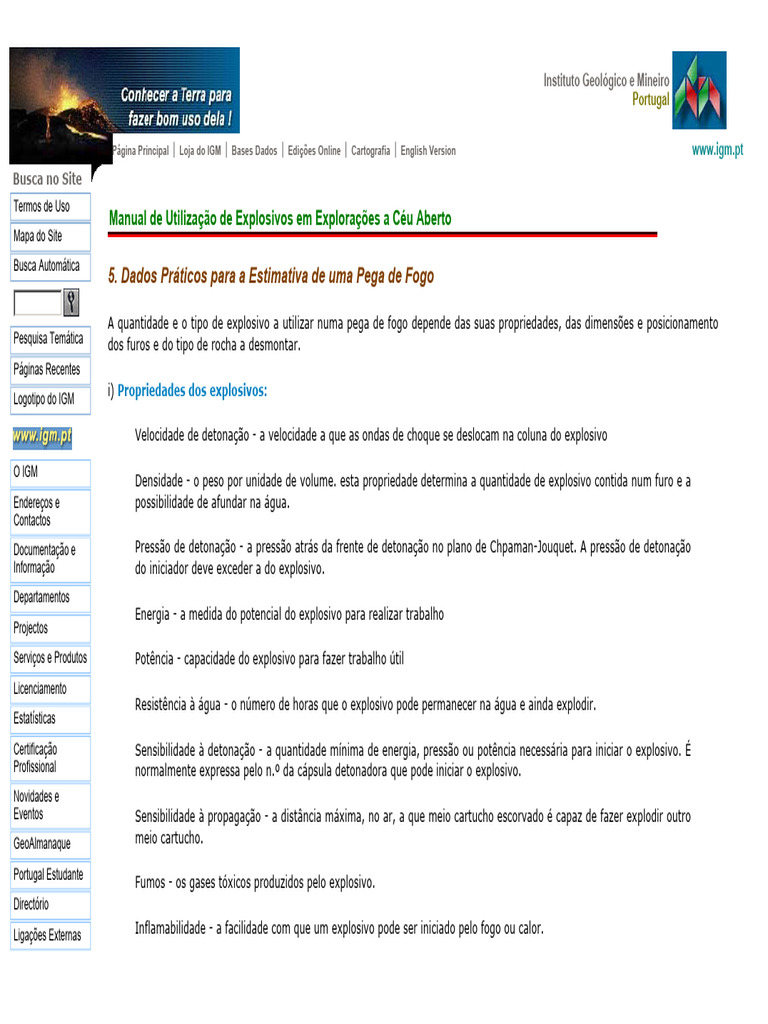 Conhecer a Terra para fazer bom uso dela !

Instituto Geológico e Mineiro
Portugal

Página Principal | Loja do IGM | Bases Dados | Edições Online | Cartografia | English Version

www.igm.pt

Busca no Site

Termos de Uso

Mapa do Site

Busca Automática

Pesquisa Temática

Páginas Recentes

Logotipo do IGM

www.igm.pt

O IGM

Endereços e Contactos

Documentação e Informação

Departamentos

Projectos

Serviços e Produtos

Licenciamento

Estatísticas

Certificação Profissional

Novidades e Eventos

GeoAlmanaque

Portugal Estudante

Directório

Ligações Externas

Manual de Utilização de Explosivos em Explorações a Céu Aberto

5. Dados Práticos para a Estimativa de uma Pega de Fogo

A quantidade e o tipo de explosivo a utilizar numa pega de fogo depende das suas propriedades, das dimensões e posicionamento dos furos e do tipo de rocha a desmontar.

i) Propriedades dos explosivos:

Velocidade de detonação - a velocidade a que as ondas de choque se deslocam na coluna do explosivo

Densidade - o peso por unidade de volume. esta propriedade determina a quantidade de explosivo contida num furo e a possibilidade de afundar na água.

Pressão de detonação - a pressão atrás da frente de detonação no plano de Chpaman-Jouquet. A pressão de detonação do iniciador deve exceder a do explosivo.

Energia - a medida do potencial do explosivo para realizar trabalho

Potência - capacidade do explosivo para fazer trabalho útil

Resistência à água - o número de horas que o explosivo pode permanecer na água e ainda explodir.

Sensibilidade à detonação - a quantidade mínima de energia, pressão ou potência necessária para iniciar o explosivo. É normalmente expressa pelo n.º da cápsula detonadora que pode iniciar o explosivo.

Sensibilidade à propagação - a distância máxima, no ar, a que meio cartucho escorvado é capaz de fazer explodir outro meio cartucho.

Fumos - os gases tóxicos produzidos pelo explosivo.

Inflamabilidade - a facilidade com que um explosivo pode ser iniciado pelo fogo ou calor.